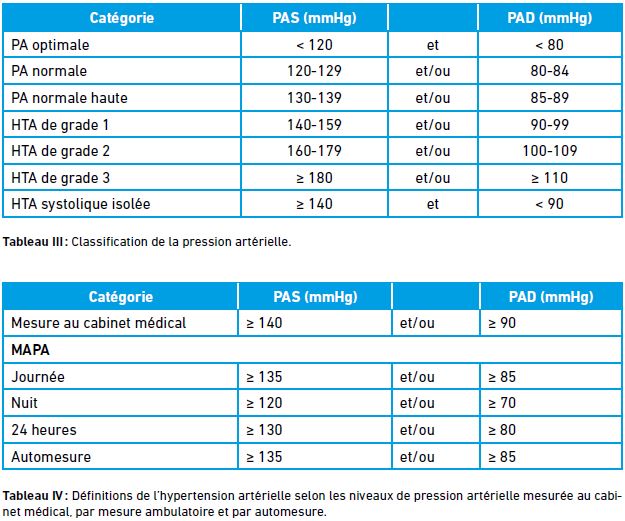 | Catégorie | PAS (mmHg) |  | PAD (mmHg) |
|---|---|---|---|
| PA optimale | < 120 | et | < 80 |
| PA normale | 120-129 | et/ou | 80-84 |
| PA normale haute | 130-139 | et/ou | 85-89 |
| HTA de grade 1 | 140-159 | et/ou | 90-99 |
| HTA de grade 2 | 160-179 | et/ou | 100-109 |
| HTA de grade 3 | ≥ 180 | et/ou | ≥ 110 |
| HTA systolique isolée | ≥ 140 | et | < 90 |

Tableau III : Classification de la pression artérielle.

| Catégorie | PAS (mmHg) |  | PAD (mmHg) |
|---|---|---|---|
| Mesure au cabinet médical | ≥ 140 | et/ou | ≥ 90 |
| MAPA |  |  |  |
| Journée | ≥ 135 | et/ou | ≥ 85 |
| Nuit | ≥ 120 | et/ou | ≥ 70 |
| 24 heures | ≥ 130 | et/ou | ≥ 80 |
| Automesure | ≥ 135 | et/ou | ≥ 85 |

Tableau IV : Définitions de l'hypertension artérielle selon les niveaux de pression artérielle mesurée au cabinet médical, par mesure ambulatoire et par automesure.